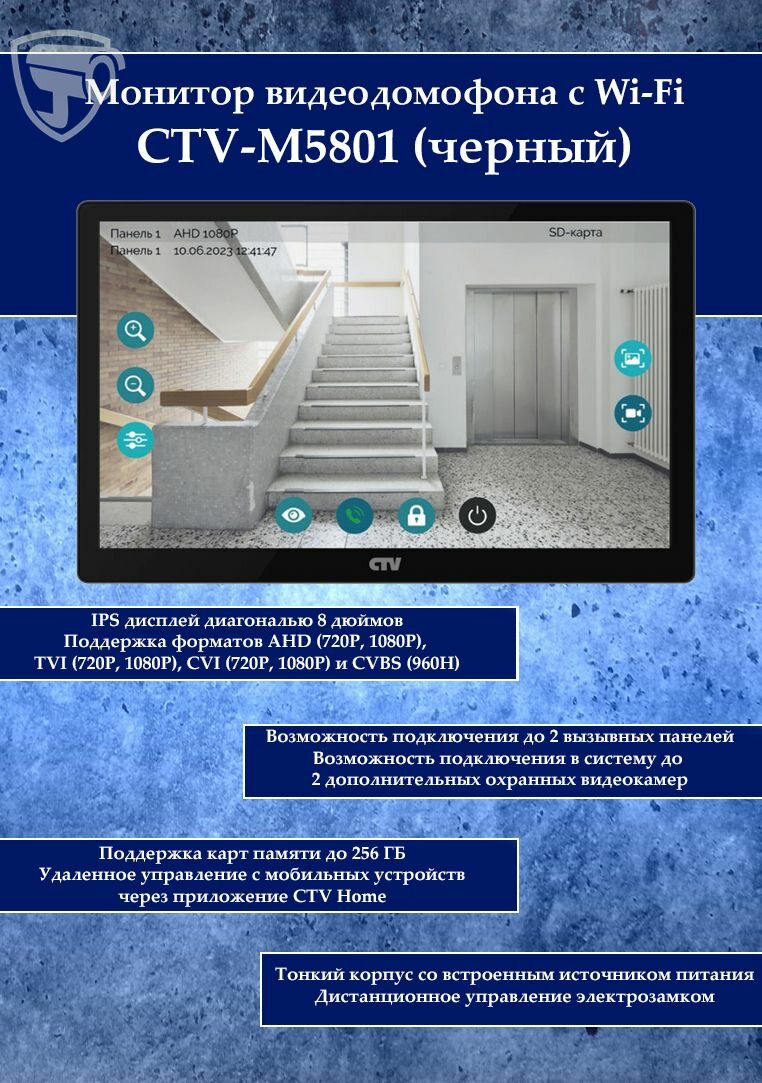 Монитор видеодомофона с Wi-Fi
CTV-M5801 (черный)

Панель 1 AHD 1080P
Панель 1 10.06.2023 12:41:47
SD-карта

CTV

IPS дисплей диагональю 8 дюймов
Поддержка форматов AHD (720P, 1080P), TVI (720P, 1080P), CVI (720P, 1080P) и CVBS (960H)

Возможность подключения до 2 вызывных панелей
Возможность подключения в систему до 2 дополнительных охранных видеокамер

Поддержка карт памяти до 256 ГБ
Удаленное управление с мобильных устройств через приложение CTV Home

Тонкий корпус со встроенным источником питания
Дистанционное управление электрозамком